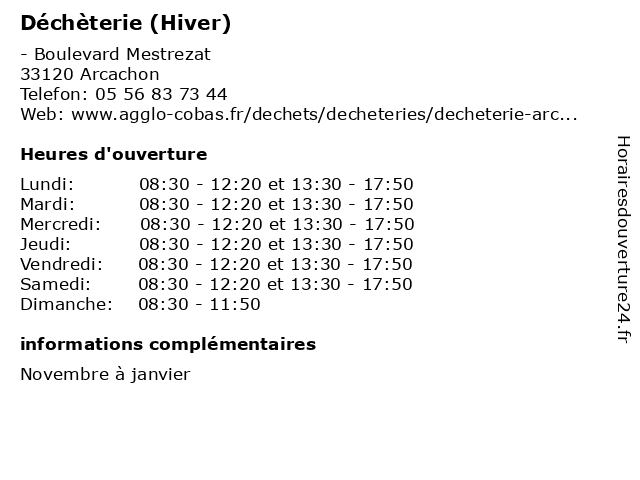 Déchèterie (Hiver)

- Boulevard Mestrezat
33120 Arcachon
Telefon: 05 56 83 73 44
Web: www.agglo-cobas.fr/dechets/decheteries/decheterie-arc...

Heures d'ouverture

| | |
|---|---|
| Lundi: | 08:30 - 12:20 et 13:30 - 17:50 |
| Mardi: | 08:30 - 12:20 et 13:30 - 17:50 |
| Mercredi: | 08:30 - 12:20 et 13:30 - 17:50 |
| Jeudi: | 08:30 - 12:20 et 13:30 - 17:50 |
| Vendredi: | 08:30 - 12:20 et 13:30 - 17:50 |
| Samedi: | 08:30 - 12:20 et 13:30 - 17:50 |
| Dimanche: | 08:30 - 11:50 |

informations complémentaires

Novembre à janvier

Horairesdouverture24.fr